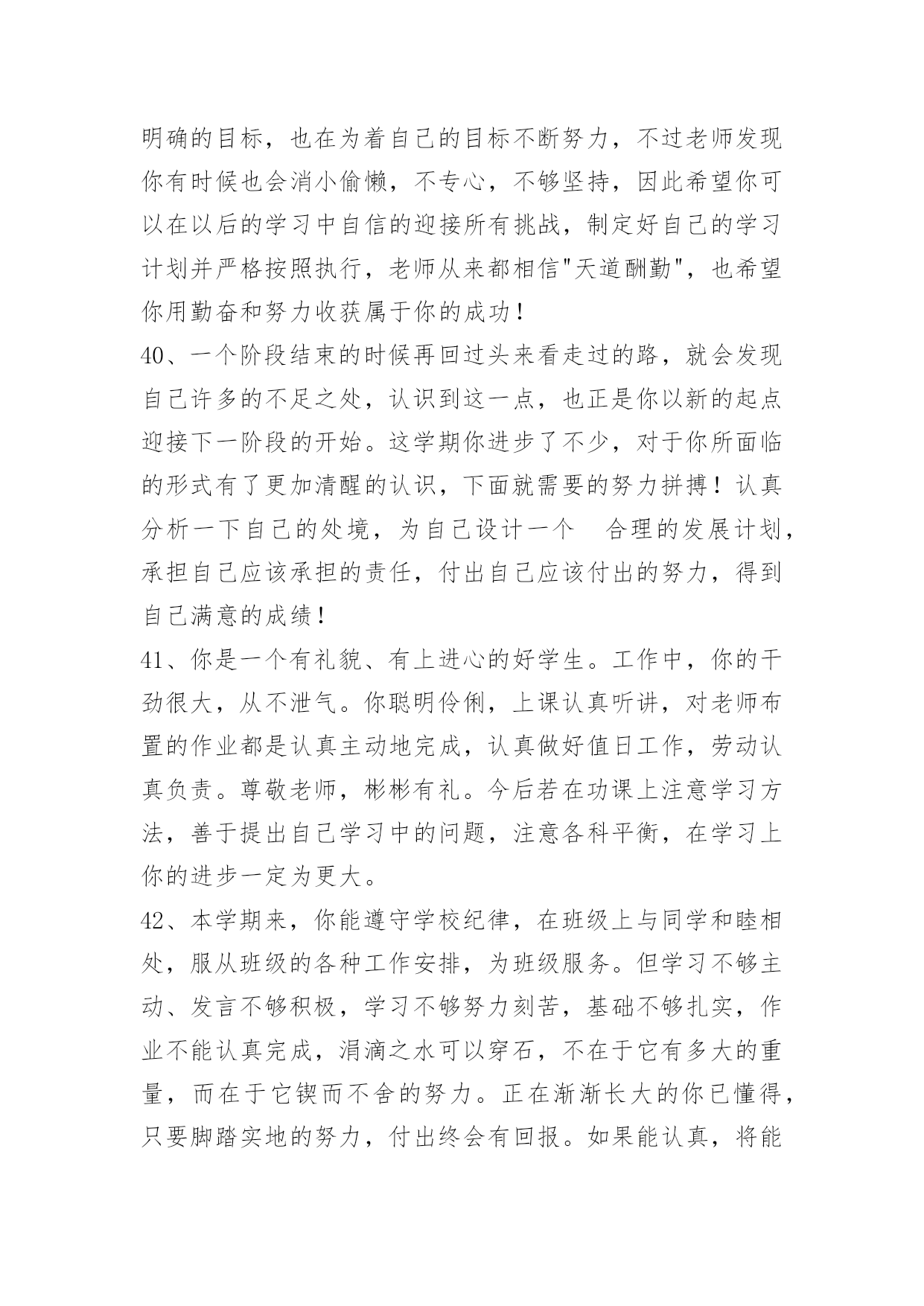 明确的目标，也在为着自己的目标不断努力，不过老师发现你有时候也会消小偷懒，不专心，不够坚持，因此希望你可以在以后的学习中自信的迎接所有挑战，制定好自己的学习计划并严格按照执行，老师从来都相信"天道酬勤"，也希望你用勤奋和努力收获属于你的成功！

40、一个阶段结束的时候再回过头来看走过的路，就会发现自己许多的不足之处，认识到这一点，也正是你以新的起点迎接下一阶段的开始。这学期你进步了不少，对于你所面临的形式有了更加清醒的认识，下面就需要的努力拼搏！认真分析一下自己的处境，为自己设计一个 合理的发展计划，承担自己应该承担的责任，付出自己应该付出的努力，得到自己满意的成绩！

41、你是一个有礼貌、有上进心的好学生。工作中，你的干劲很大，从不泄气。你聪明伶俐，上课认真听讲，对老师布置的作业都是认真主动地完成，认真做好值日工作，劳动认真负责。尊敬老师，彬彬有礼。今后若在功课上注意学习方法，善于提出自己学习中的问题，注意各科平衡，在学习上你的进步一定为更大。

42、本学期来，你能遵守学校纪律，在班级上与同学和睦相处，服从班级的各种工作安排，为班级服务。但学习不够主动、发言不够积极，学习不够努力刻苦，基础不够扎实，作业不能认真完成，涓滴之水可以穿石，不在于它有多大的重量，而在于它锲而不舍的努力。正在渐渐长大的你已懂得，只要脚踏实地的努力，付出终会有回报。如果能认真，将能